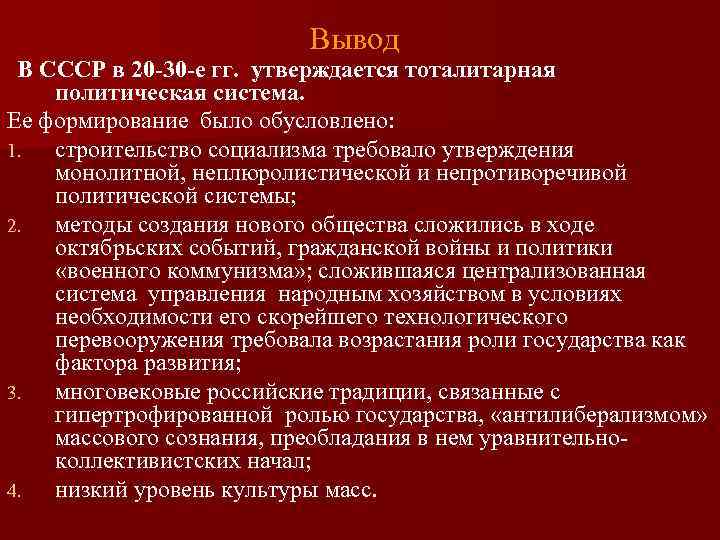 Вывод

В СССР в 20-30-е гг. утверждается тоталитарная политическая система.

Ее формирование было обусловлено:

1. строительство социализма требовало утверждения монолитной, неплюролистической и непротиворечивой политической системы;
2. методы создания нового общества сложились в ходе октябрьских событий, гражданской войны и политики «военного коммунизма»; сложившаяся централизованная система управления народным хозяйством в условиях необходимости его скорейшего технологического перевооружения требовала возрастания роли государства как фактора развития;
3. многовековые российские традиции, связанные с гипертрофированной ролью государства, «антилиберализмом» массового сознания, преобладания в нем уравнительно-коллективистских начал;
4. низкий уровень культуры масс.